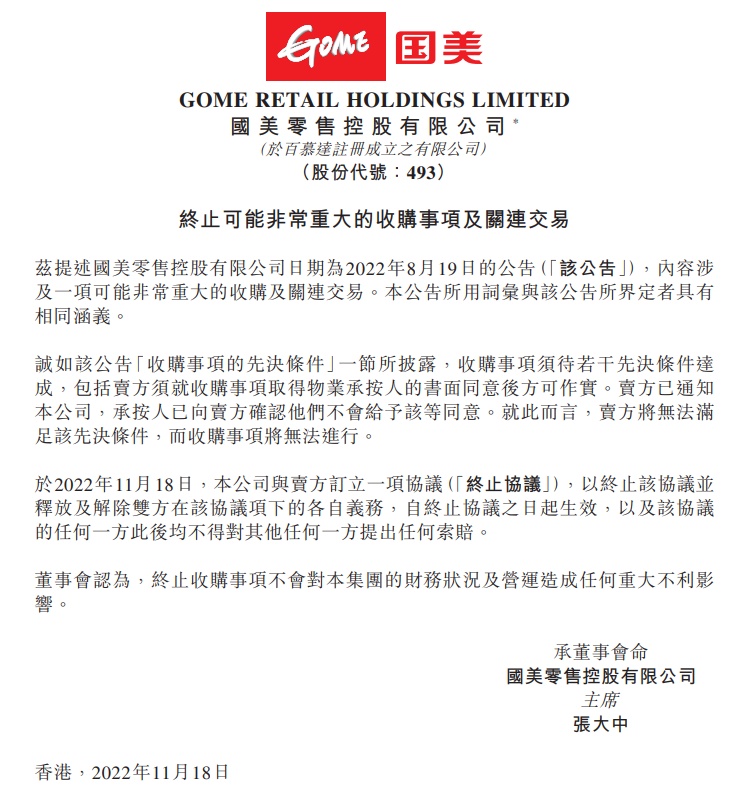 GOME 国美

GOME RETAIL HOLDINGS LIMITED
國美零售控股有限公司*
(於百慕達註冊成立之有限公司)
(股份代號:493)

終止可能非常重大的收購事項及關連交易

茲提述國美零售控股有限公司日期為2022年8月19日的公告(「該公告」),內容涉及一項可能非常重大的收購及關連交易。本公告所用詞彙與該公告所界定者具有相同涵義。

誠如該公告「收購事項的先決條件」一節所披露,收購事項須待若干先決條件達成,包括賣方須就收購事項取得物業承按人的書面同意後方可作實。賣方已通知本公司,承按人已向賣方確認他們不會給予該等同意。就此而言,賣方將無法滿足該先決條件,而收購事項將無法進行。

於2022年11月18日,本公司與賣方訂立一項協議(「終止協議」),以終止該協議並釋放及解除雙方在該協議項下的各自義務,自終止協議之日起生效,以及該協議的任何一方此後均不得對其他任何一方提出任何索賠。

董事會認為,終止收購事項不會對本集團的財務狀況及營運造成任何重大不利影響。

承董事會命
國美零售控股有限公司
主席
張大中

香港,2022年11月18日